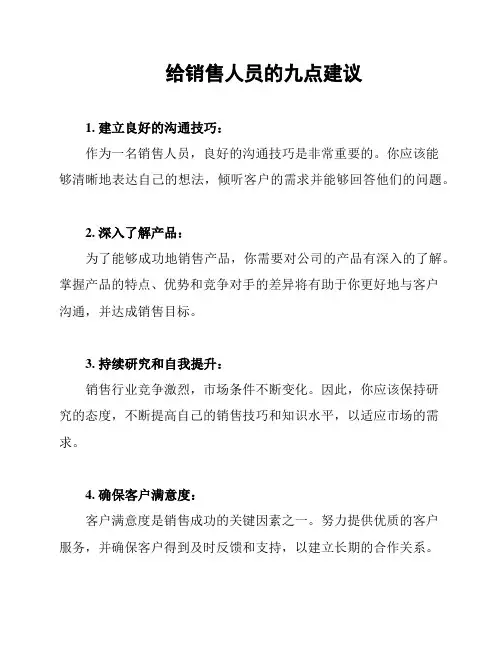 给销售人员的九点建议

1. 建立良好的沟通技巧：

作为一名销售人员，良好的沟通技巧是非常重要的。你应该能够清晰地表达自己的想法，倾听客户的需求并能够回答他们的问题。

2. 深入了解产品：

为了能够成功地销售产品，你需要对公司的产品有深入的了解。掌握产品的特点、优势和竞争对手的差异将有助于你更好地与客户沟通，并达成销售目标。

3. 持续研究和自我提升：

销售行业竞争激烈，市场条件不断变化。因此，你应该保持研究的态度，不断提高自己的销售技巧和知识水平，以适应市场的需求。

4. 确保客户满意度：

客户满意度是销售成功的关键因素之一。努力提供优质的客户服务，并确保客户得到及时反馈和支持，以建立长期的合作关系。